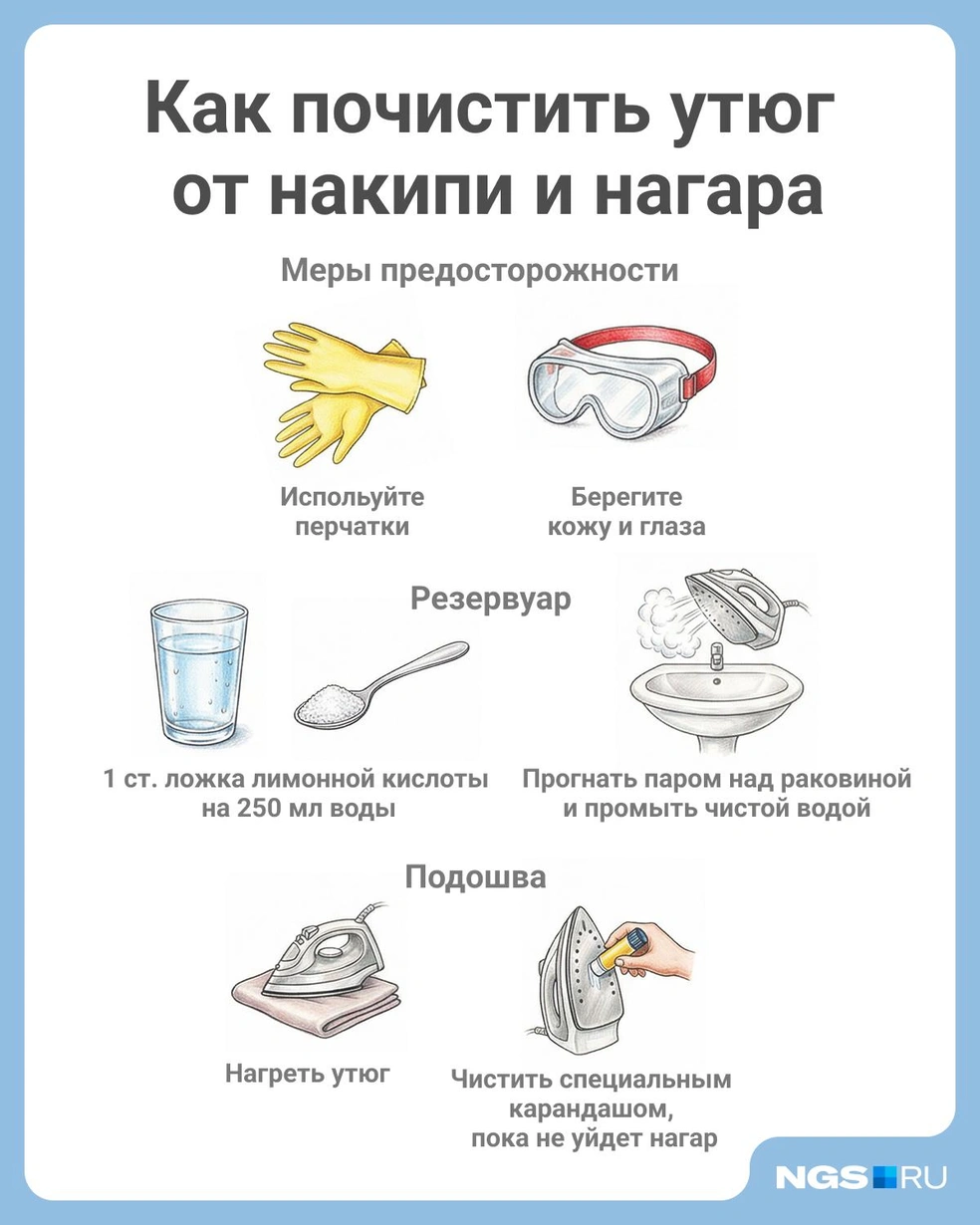 Как почистить утюг от накипи и нагара

Меры предосторожности

Испольуйте перчатки

Берегите кожу и глаза

Резервуар

1 ст. ложка лимонной кислоты на 250 мл воды

Прогнать паром над раковиной и промыть чистой водой

Подошва

Нагреть утюг

Чистить специальным карандашом, пока не уйдет нагар

NGS RU